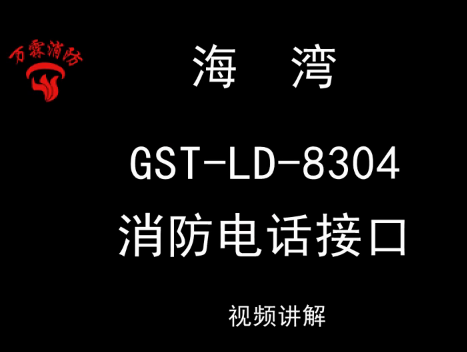 万霖消防

海 湾

GST-LD-8304

消防电话接口

视频讲解